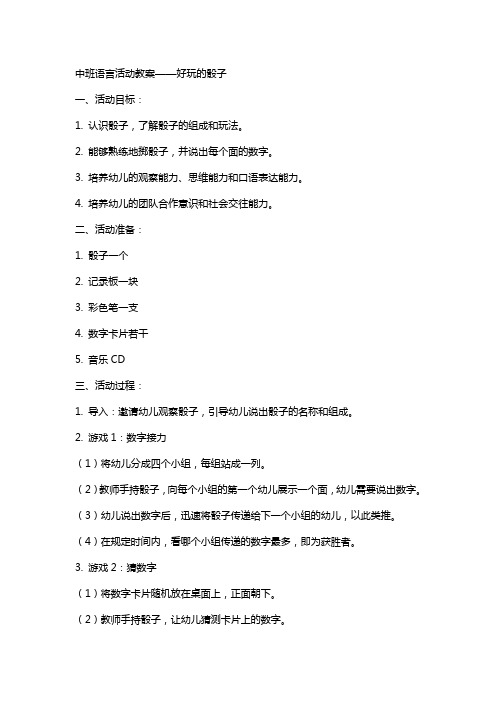 中班语言活动教案——好玩的骰子

一、活动目标：

1. 认识骰子，了解骰子的组成和玩法。

2. 能够熟练地掷骰子，并说出每个面的数字。

3. 培养幼儿的观察能力、思维能力和口语表达能力。

4. 培养幼儿的团队合作意识和社会交往能力。

二、活动准备：

1. 骰子一个

2. 记录板一块

3. 彩色笔一支

4. 数字卡片若干

5. 音乐 CD

三、活动过程：

1. 导入：邀请幼儿观察骰子，引导幼儿说出骰子的名称和组成。

2. 游戏 1：数字接力

（1）将幼儿分成四个小组，每组站成一列。

（2）教师手持骰子，向每个小组的第一个幼儿展示一个面，幼儿需要说出数字。

（3）幼儿说出数字后，迅速将骰子传递给下一个小组的幼儿，以此类推。

（4）在规定时间内，看哪个小组传递的数字最多，即为获胜者。

3. 游戏 2：猜数字

（1）将数字卡片随机放在桌面上，正面朝下。

（2）教师手持骰子，让幼儿猜测卡片上的数字。